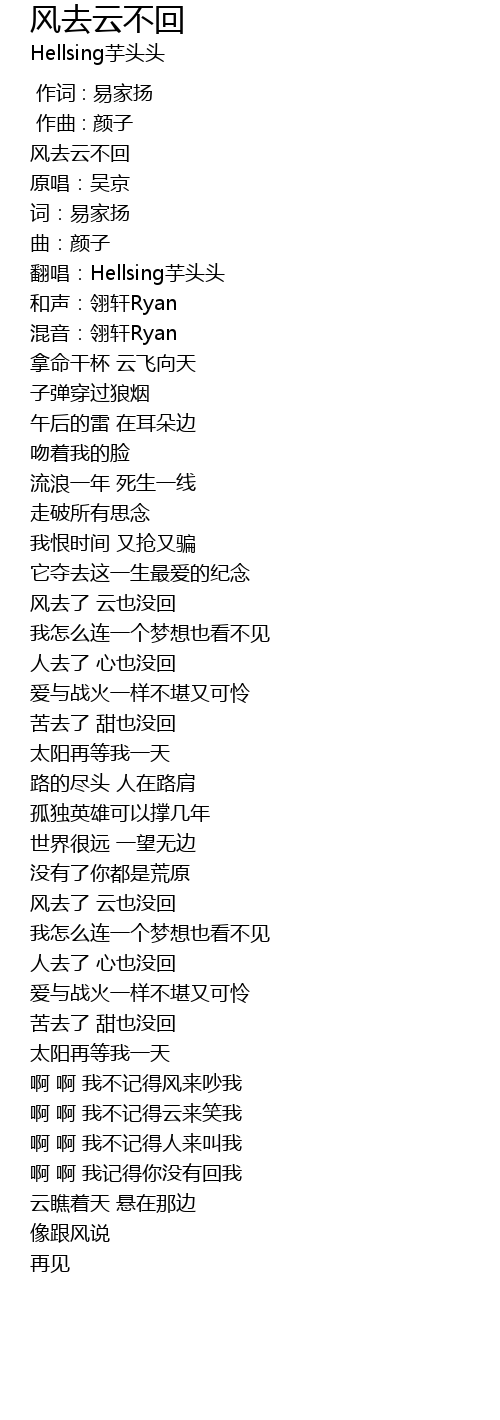 风去云不回
Hellsing芋头头

作词 : 易家扬
作曲 : 颜子
风去云不回
原唱：吴京
词：易家扬
曲：颜子
翻唱：Hellsing芋头头
和声：翎轩Ryan
混音：翎轩Ryan
拿命干杯 云飞向天
子弹穿过狼烟
午后的雷 在耳朵边
吻着我的脸
流浪一年 死生一线
走破所有思念
我恨时间 又抢又骗
它夺去这一生最爱的纪念
风去了 云也没回
我怎么连一个梦想也看不见
人去了 心也没回
爱与战火一样不堪又可怜
苦去了 甜也没回
太阳再等我一天
路的尽头 人在路肩
孤独英雄可以撑几年
世界很远 一望无边
没有了你都是荒原
风去了 云也没回
我怎么连一个梦想也看不见
人去了 心也没回
爱与战火一样不堪又可怜
苦去了 甜也没回
太阳再等我一天
啊 啊 我不记得风来吵我
啊 啊 我不记得云来笑我
啊 啊 我不记得人来叫我
啊 啊 我记得你没有回我
云瞧着天 悬在那边
像跟风说
再见